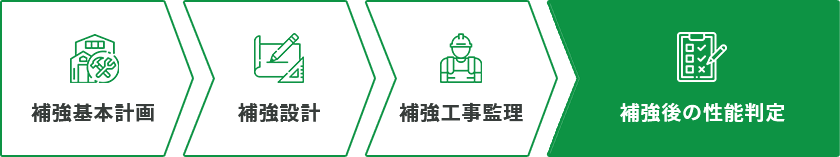 補強基本計画

補強設計

補強工事監理

補強後の性能判定